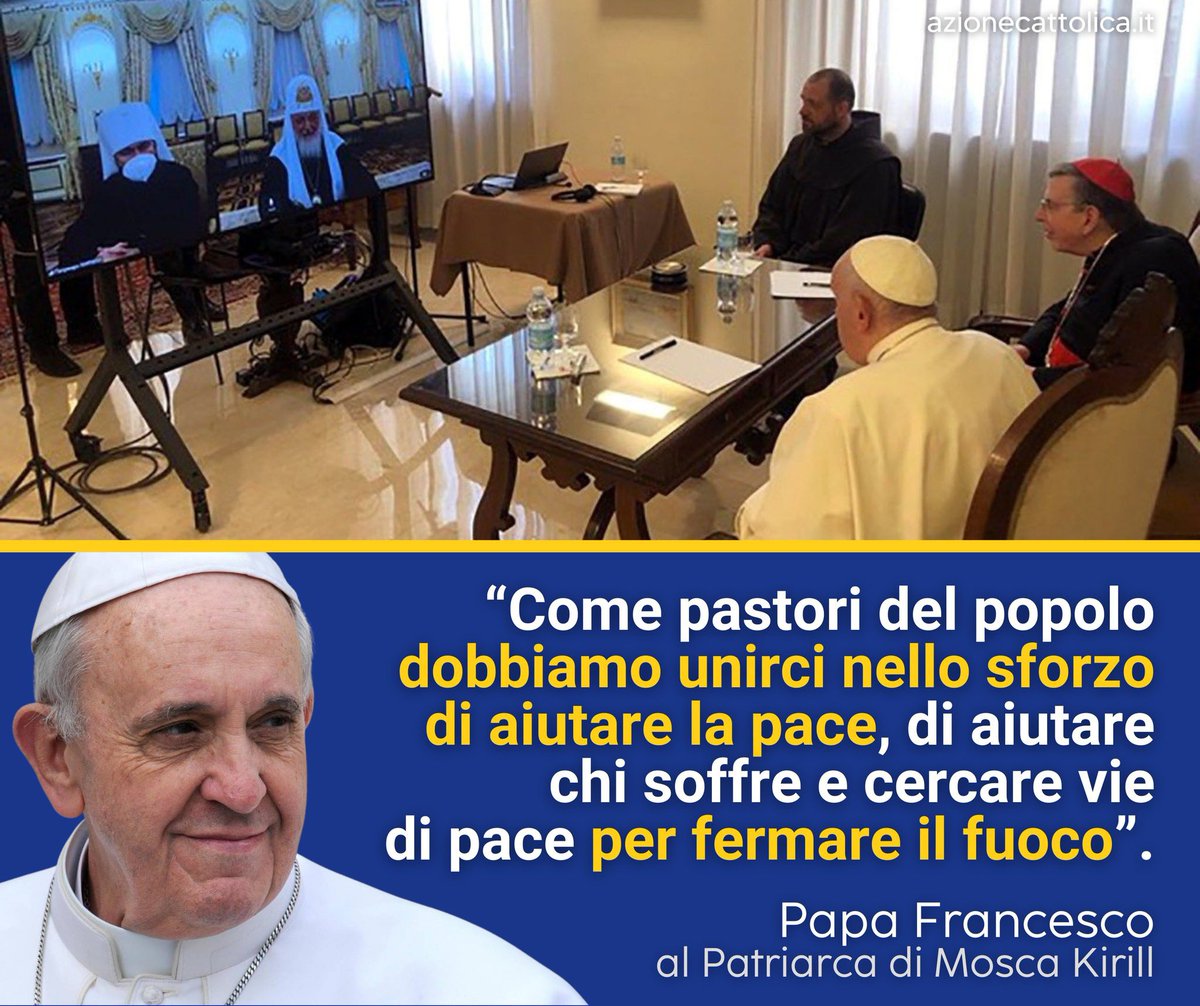 azionecattolica.it

“Come pastori del popolo dobbiamo unirci nello sforzo di aiutare la pace, di aiutare chi soffre e cercare vie di pace per fermare il fuoco”.

Papa Francesco
al Patriarca di Mosca Kirill